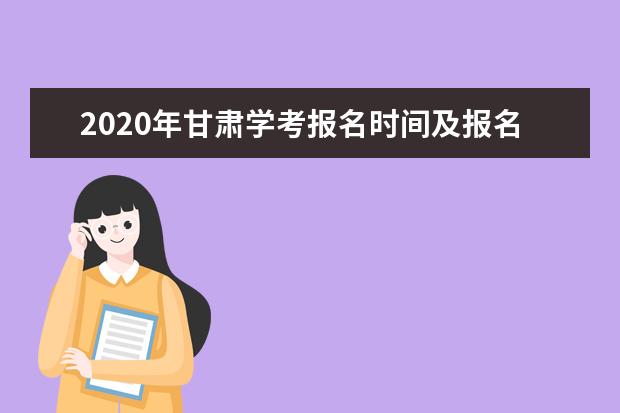 2020年甘肃学考报名时间及报名